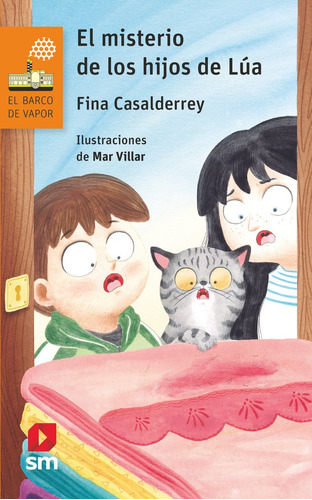 EL BARCO DE VAPOR

El misterio de los hijos de Lúa

Fina Casalderrey

Ilustraciones de Mar Villar

sm